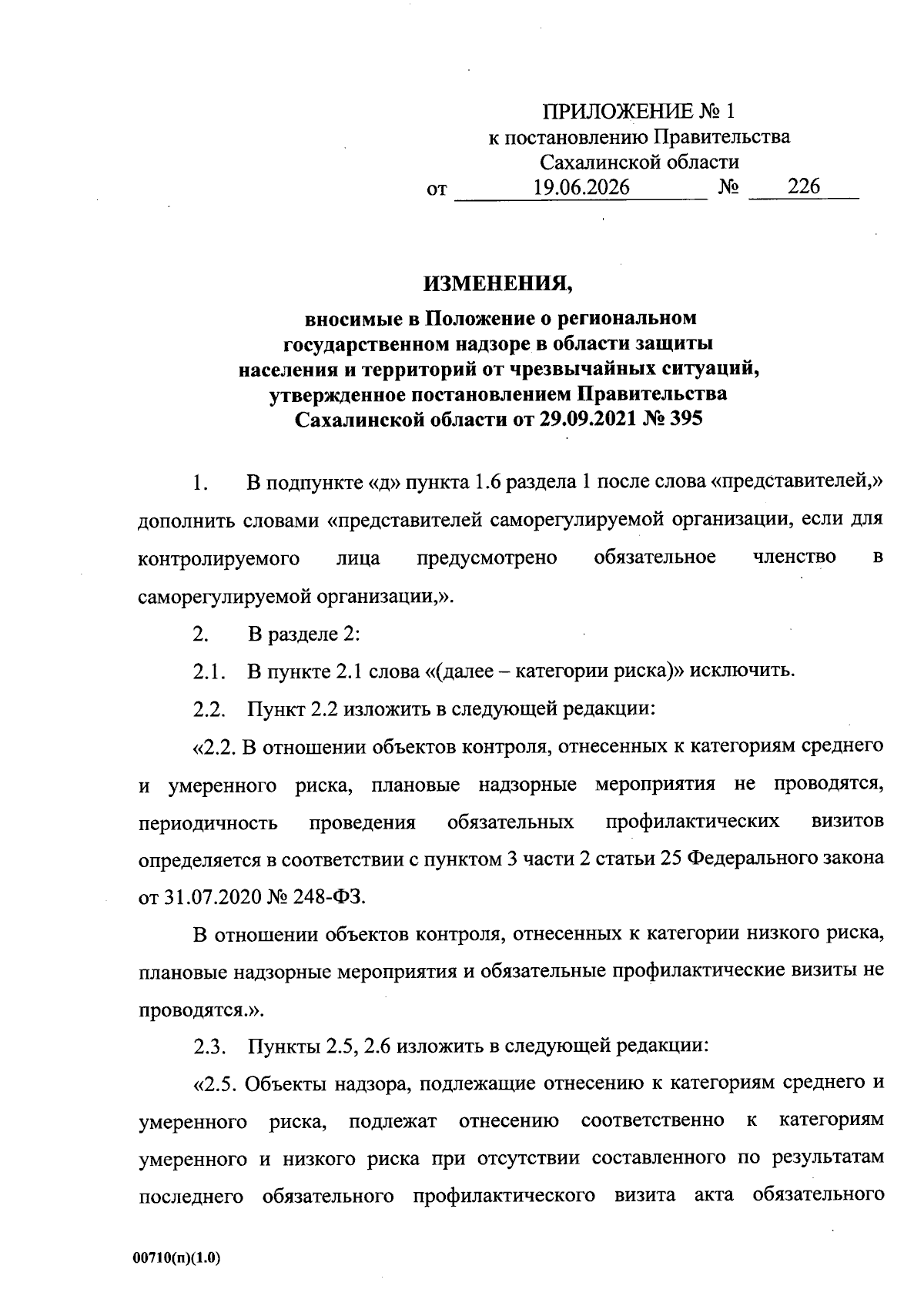 ПРИЛОЖЕНИЕ № 1
к постановлению Правительства
Сахалинской области
от 19.06.2026 № 226

ИЗМЕНЕНИЯ,
вносимые в Положение о региональном
государственном надзоре в области защиты
населения и территорий от чрезвычайных ситуаций,
утвержденное постановлением Правительства
Сахалинской области от 29.09.2021 № 395

1. В подпункте «д» пункта 1.6 раздела 1 после слова «представителей,» дополнить словами «представителей саморегулируемой организации, если для контролируемого лица предусмотрено обязательное членство в саморегулируемой организации,».

2. В разделе 2:

2.1. В пункте 2.1 слова «(далее – категории риска)» исключить.

2.2. Пункт 2.2 изложить в следующей редакции:

«2.2. В отношении объектов контроля, отнесенных к категориям среднего и умеренного риска, плановые надзорные мероприятия не проводятся, периодичность проведения обязательных профилактических визитов определяется в соответствии с пунктом 3 части 2 статьи 25 Федерального закона от 31.07.2020 № 248-ФЗ.

В отношении объектов контроля, отнесенных к категории низкого риска, плановые надзорные мероприятия и обязательные профилактические визиты не проводятся.».

2.3. Пункты 2.5, 2.6 изложить в следующей редакции:

«2.5. Объекты надзора, подлежащие отнесению к категориям среднего и умеренного риска, подлежат отнесению соответственно к категориям умеренного и низкого риска при отсутствии составленного по результатам последнего обязательного профилактического визита акта обязательного

00710(п)(1.0)